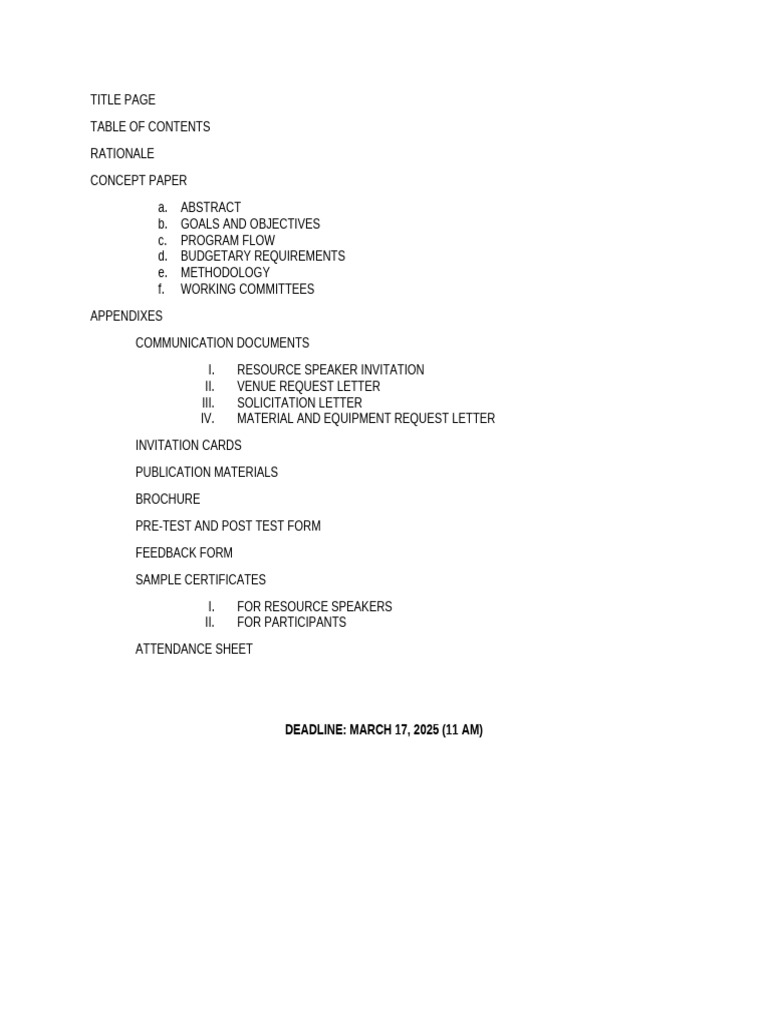 TITLE PAGE

TABLE OF CONTENTS

RATIONALE

CONCEPT PAPER

a. ABSTRACT
b. GOALS AND OBJECTIVES
c. PROGRAM FLOW
d. BUDGETARY REQUIREMENTS
e. METHODOLOGY
f. WORKING COMMITTEES

APPENDIXES

COMMUNICATION DOCUMENTS

I. RESOURCE SPEAKER INVITATION
II. VENUE REQUEST LETTER
III. SOLICITATION LETTER
IV. MATERIAL AND EQUIPMENT REQUEST LETTER

INVITATION CARDS

PUBLICATION MATERIALS

BROCHURE

PRE-TEST AND POST TEST FORM

FEEDBACK FORM

SAMPLE CERTIFICATES

I. FOR RESOURCE SPEAKERS
II. FOR PARTICIPANTS

ATTENDANCE SHEET

DEADLINE: MARCH 17, 2025 (11 AM)